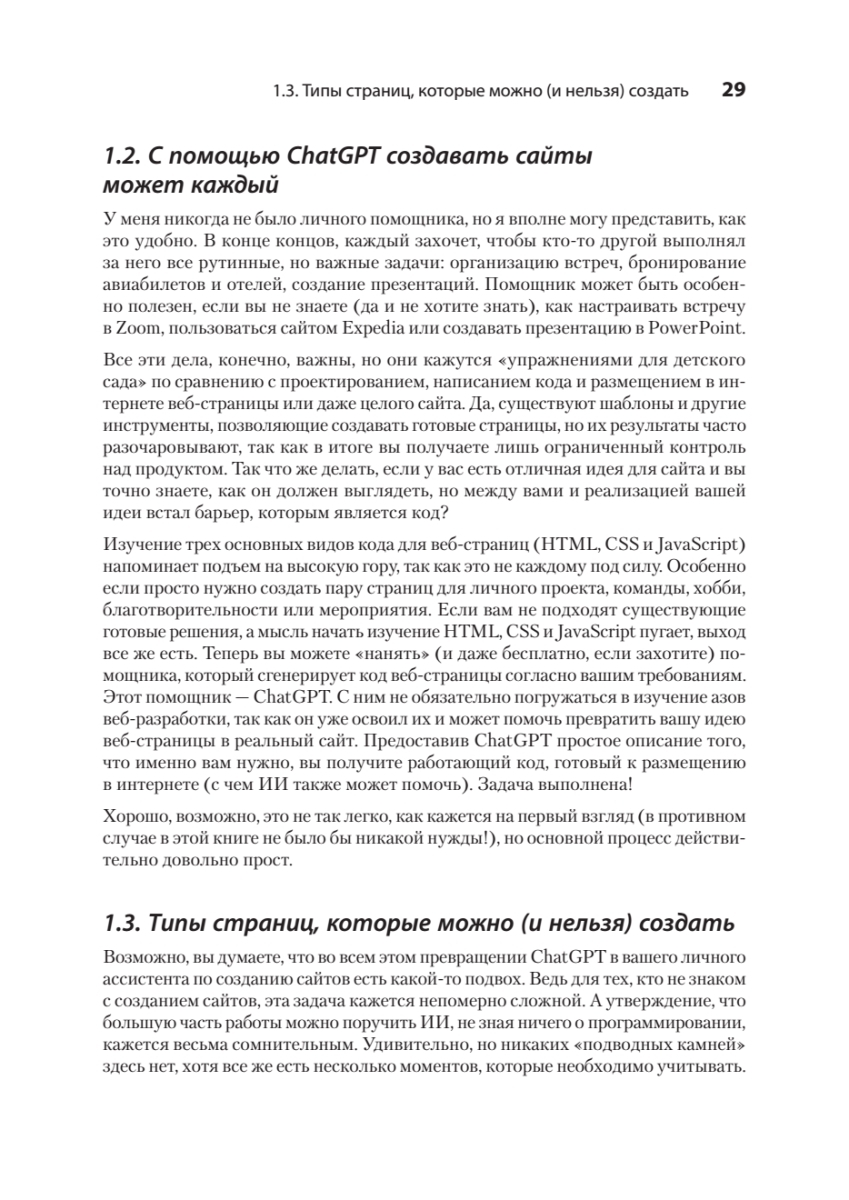 1.3. Типы страниц, которые можно (и нельзя) создать 29

1.2. С помощью ChatGPT создавать сайты может каждый

У меня никогда не было личного помощника, но я вполне могу представить, как это удобно. В конце концов, каждый захочет, чтобы кто-то другой выполнял за него все рутинные, но важные задачи: организацию встреч, бронирование авиабилетов и отелей, создание презентаций. Помощник может быть особенно полезен, если вы не знаете (да и не хотите знать), как настраивать встречу в Zoom, пользоваться сайтом Expedia или создавать презентацию в PowerPoint.

Все эти дела, конечно, важны, но они кажутся «упражнениями для детского сада» по сравнению с проектированием, написанием кода и размещением в интернете веб-страницы или даже целого сайта. Да, существуют шаблоны и другие инструменты, позволяющие создавать готовые страницы, но их результаты часто разочаровывают, так как в итоге вы получаете лишь ограниченный контроль над продуктом. Так что же делать, если у вас есть отличная идея для сайта и вы точно знаете, как он должен выглядеть, но между вами и реализацией вашей идеи встал барьер, которым является код?

Изучение трех основных видов кода для веб-страниц (HTML, CSS и JavaScript) напоминает подъем на высокую гору, так как это не каждому под силу. Особенно если просто нужно создать пару страниц для личного проекта, команды, хобби, благотворительности или мероприятия. Если вам не подходят существующие готовые решения, а мысль начать изучение HTML, CSS и JavaScript пугает, выход все же есть. Теперь вы можете «нанять» (и даже бесплатно, если захотите) помощника, который сгенерирует код веб-страницы согласно вашим требованиям. Этот помощник — ChatGPT. С ним не обязательно погружаться в изучение азов веб-разработки, так как он уже освоил их и может помочь превратить вашу идею веб-страницы в реальный сайт. Предоставив ChatGPT простое описание того, что именно вам нужно, вы получите работающий код, готовый к размещению в интернете (с чем ИИ также может помочь). Задача выполнена!

Хорошо, возможно, это не так легко, как кажется на первый взгляд (в противном случае в этой книге не было бы никакой нужды!), но основной процесс действительно довольно прост.

1.3. Типы страниц, которые можно (и нельзя) создать

Возможно, вы думаете, что во всем этом превращении ChatGPT в вашего личного ассистента по созданию сайтов есть какой-то подвох. Ведь для тех, кто не знаком с созданием сайтов, эта задача кажется непомерно сложной. А утверждение, что большую часть работы можно поручить ИИ, не зная ничего о программировании, кажется весьма сомнительным. Удивительно, но никаких «подводных камней» здесь нет, хотя все же есть несколько моментов, которые необходимо учитывать.